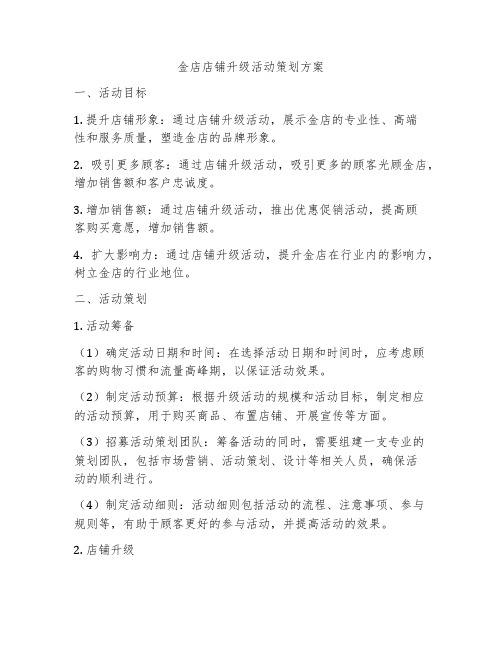 金店店铺升级活动策划方案

一、活动目标

1. 提升店铺形象：通过店铺升级活动，展示金店的专业性、高端性和服务质量，塑造金店的品牌形象。

2. 吸引更多顾客：通过店铺升级活动，吸引更多的顾客光顾金店，增加销售额和客户忠诚度。

3. 增加销售额：通过店铺升级活动，推出优惠促销活动，提高顾客购买意愿，增加销售额。

4. 扩大影响力：通过店铺升级活动，提升金店在行业内的影响力，树立金店的行业地位。

二、活动策划

1. 活动筹备

（1）确定活动日期和时间：在选择活动日期和时间时，应考虑顾客的购物习惯和流量高峰期，以保证活动效果。

（2）制定活动预算：根据升级活动的规模和活动目标，制定相应的活动预算，用于购买商品、布置店铺、开展宣传等方面。

（3）招募活动策划团队：筹备活动的同时，需要组建一支专业的策划团队，包括市场营销、活动策划、设计等相关人员，确保活动的顺利进行。

（4）制定活动细则：活动细则包括活动的流程、注意事项、参与规则等，有助于顾客更好的参与活动，并提高活动的效果。

2. 店铺升级